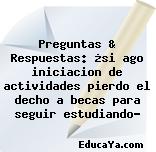 Preguntas & Respuestas: żsi ago iniciacion de actividades pierdo el decho a becas para seguir estudiando-

EducaYa.com